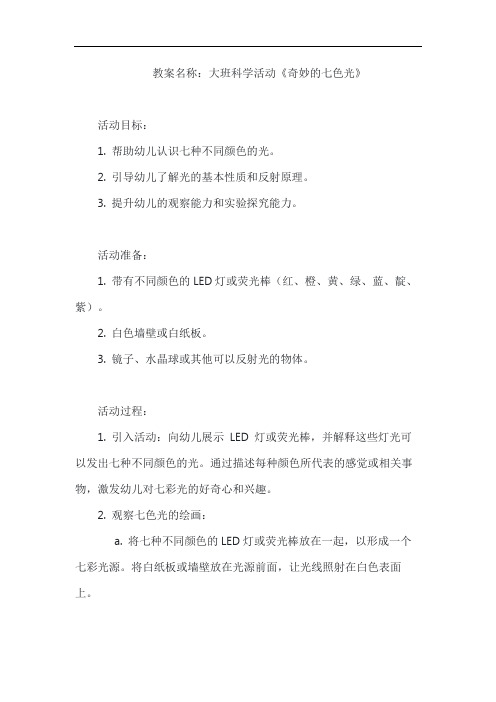 教案名称：大班科学活动《奇妙的七色光》

活动目标：

1. 帮助幼儿认识七种不同颜色的光。

2. 引导幼儿了解光的基本性质和反射原理。

3. 提升幼儿的观察能力和实验探究能力。

活动准备：

1. 带有不同颜色的 LED 灯或荧光棒（红、橙、黄、绿、蓝、靛、紫）。

2. 白色墙壁或白纸板。

3. 镜子、水晶球或其他可以反射光的物体。

活动过程：

1. 引入活动：向幼儿展示 LED 灯或荧光棒，并解释这些灯光可以发出七种不同颜色的光。通过描述每种颜色所代表的感觉或相关事物，激发幼儿对七彩光的好奇心和兴趣。

2. 观察七色光的绘画：

a. 将七种不同颜色的 LED 灯或荧光棒放在一起，以形成一个七彩光源。将白纸板或墙壁放在光源前面，让光线照射在白色表面上。